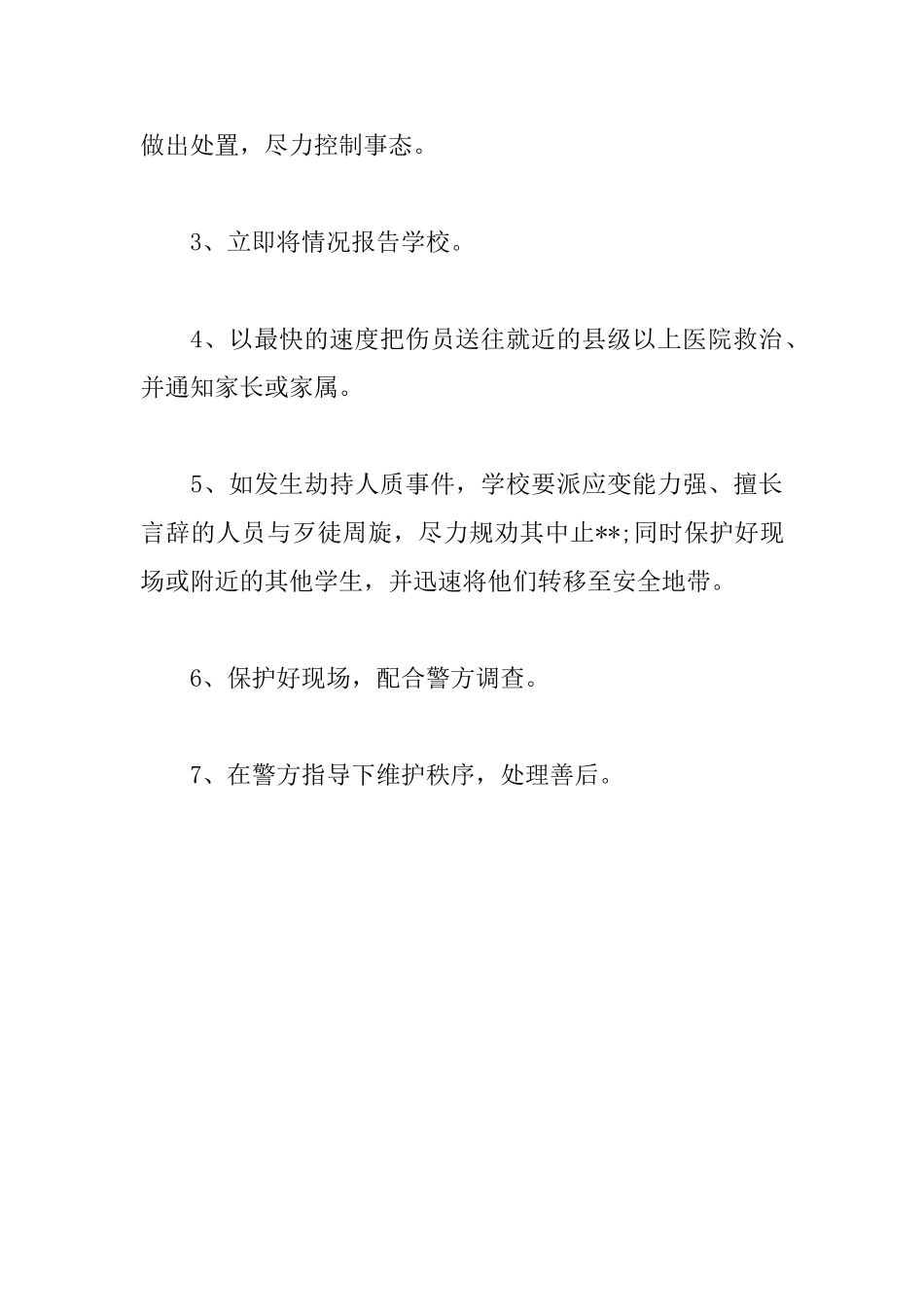 做出处置，尽力控制事态。

3、立即将情况报告学校。

4、以最快的速度把伤员送往就近的县级以上医院救治、并通知家长或家属。

5、如发生劫持人质事件，学校要派应变能力强、擅长言辞的人员与歹徒周旋，尽力规劝其中止**;同时保护好现场或附近的其他学生，并迅速将他们转移至安全地带。

6、保护好现场，配合警方调查。

7、在警方指导下维护秩序，处理善后。